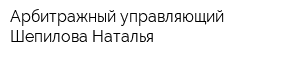 Арбитражный управляющий Шепилова Наталья